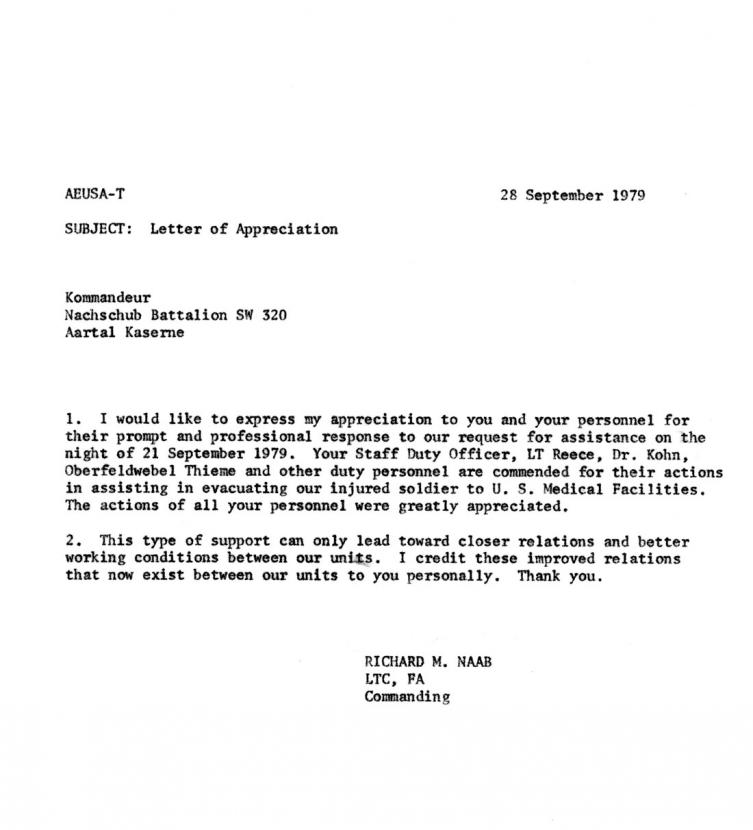 AEUSA-T

28 September 1979

SUBJECT: Letter of Appreciation

Kommandeur
Nachschub Battalion SW 320
Aartal Kaserne

1. I would like to express my appreciation to you and your personnel for their prompt and professional response to our request for assistance on the night of 21 September 1979. Your Staff Duty Officer, LT Reece, Dr. Kohn, Oberfeldwebel Thieme and other duty personnel are commended for their actions in assisting in evacuating our injured soldier to U. S. Medical Facilities. The actions of all your personnel were greatly appreciated.

2. This type of support can only lead toward closer relations and better working conditions between our units. I credit these improved relations that now exist between our units to you personally. Thank you.

RICHARD M. NAAB
LTC, FA
Commanding